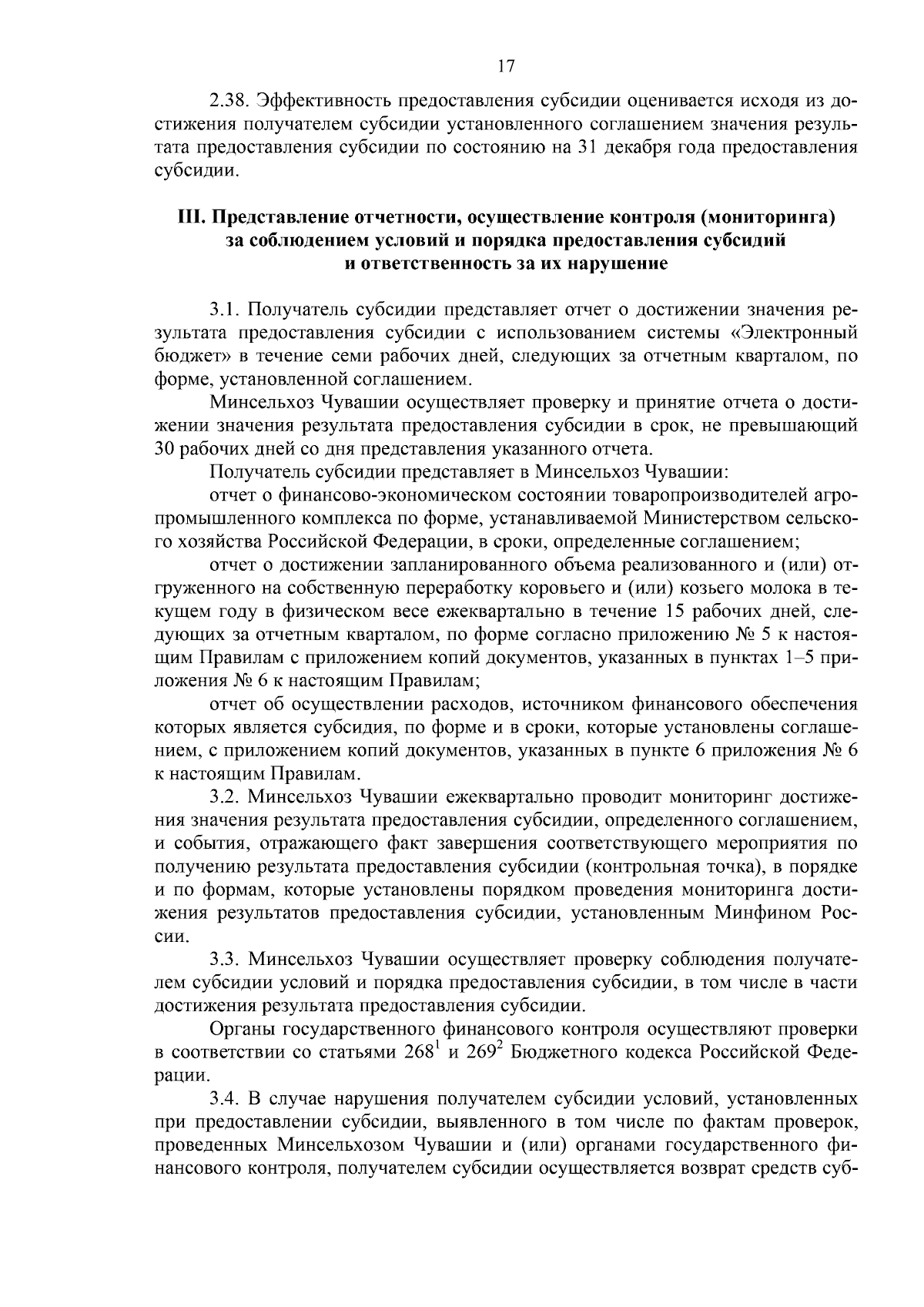 17

2.38. Эффективность предоставления субсидии оценивается исходя из достижения получателем субсидии установленного соглашением значения результата предоставления субсидии по состоянию на 31 декабря года предоставления субсидии.

III. Представление отчетности, осуществление контроля (мониторинга) за соблюдением условий и порядка предоставления субсидий и ответственность за их нарушение

3.1. Получатель субсидии представляет отчет о достижении значения результата предоставления субсидии с использованием системы «Электронный бюджет» в течение семи рабочих дней, следующих за отчетным кварталом, по форме, установленной соглашением.

Минсельхоз Чувашии осуществляет проверку и принятие отчета о достижении значения результата предоставления субсидии в срок, не превышающий 30 рабочих дней со дня представления указанного отчета.

Получатель субсидии представляет в Минсельхоз Чувашии:

отчет о финансово-экономическом состоянии товаропроизводителей агропромышленного комплекса по форме, устанавливаемой Министерством сельского хозяйства Российской Федерации, в сроки, определенные соглашением;

отчет о достижении запланированного объема реализованного и (или) отгруженного на собственную переработку коровьего и (или) козьего молока в текущем году в физическом весе ежеквартально в течение 15 рабочих дней, следующих за отчетным кварталом, по форме согласно приложению № 5 к настоящим Правилам с приложением копий документов, указанных в пунктах 1–5 приложения № 6 к настоящим Правилам;

отчет об осуществлении расходов, источником финансового обеспечения которых является субсидия, по форме и в сроки, которые установлены соглашением, с приложением копий документов, указанных в пункте 6 приложения № 6 к настоящим Правилам.

3.2. Минсельхоз Чувашии ежеквартально проводит мониторинг достижения значения результата предоставления субсидии, определенного соглашением, и события, отражающего факт завершения соответствующего мероприятия по получению результата предоставления субсидии (контрольная точка), в порядке и по формам, которые установлены порядком проведения мониторинга достижения результатов предоставления субсидии, установленным Минфином России.

3.3. Минсельхоз Чувашии осуществляет проверку соблюдения получателем субсидии условий и порядка предоставления субсидии, в том числе в части достижения результата предоставления субсидии.

Органы государственного финансового контроля осуществляют проверки в соответствии со статьями $268^1$ и $269^2$ Бюджетного кодекса Российской Федерации.

3.4. В случае нарушения получателем субсидии условий, установленных при предоставлении субсидии, выявленного в том числе по фактам проверок, проведенных Минсельхозом Чувашии и (или) органами государственного финансового контроля, получателем субсидии осуществляется возврат средств суб-